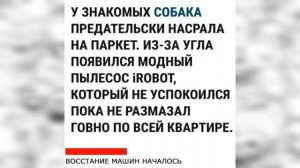 У ЗНАКОМЫХ СОБАКА ПРЕДАТЕЛЬСКИ НАСРАЛА НА ПАРКЕТ. ИЗ-ЗА УГЛА ПОЯВИЛСЯ МОДНЫЙ ПЫЛЕСОС iROBOT, КОТОРЫЙ НЕ УСПОКОИЛСЯ ПОКА НЕ РАЗМАЗАЛ ГОВНО ПО ВСЕЙ КВАРТИРЕ.

ВОССТАНИЕ МАШИН НАЧАЛОСЬ